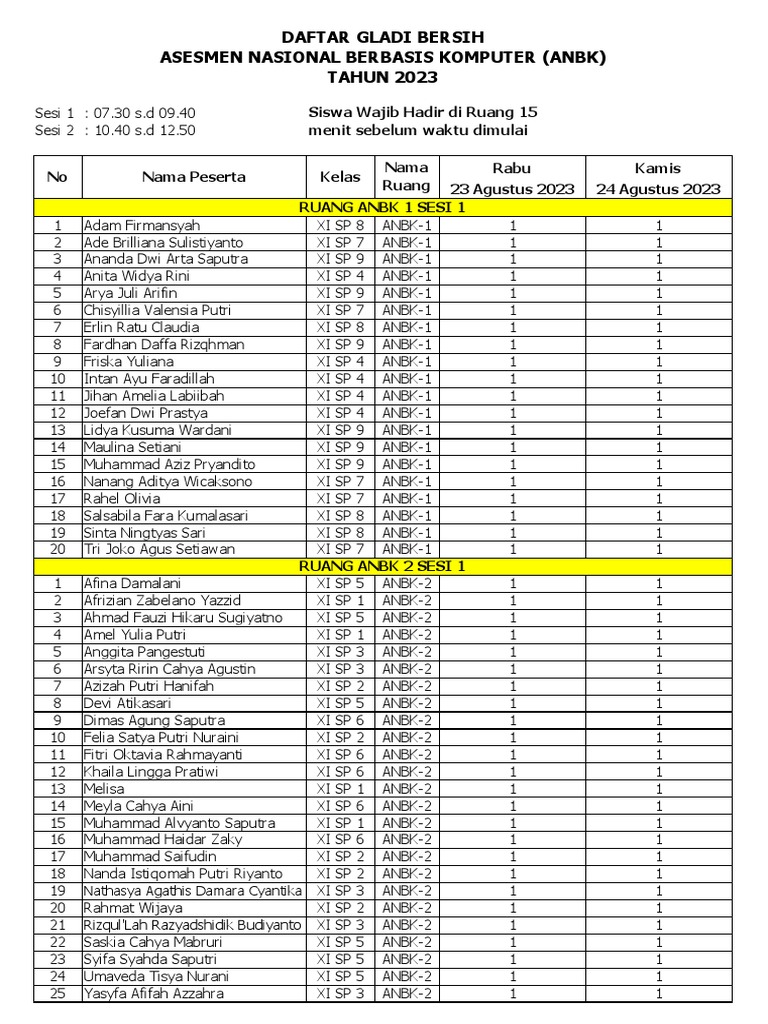 DAFTAR GLADI BERSIH
ASESMEN NASIONAL BERBASIS KOMPUTER (ANBK)
TAHUN 2023

Sesi 1 : 07.30 s.d 09.40
Sesi 2 : 10.40 s.d 12.50

Siswa Wajib Hadir di Ruang 15 menit sebelum waktu dimulai

| No | Nama Peserta | Kelas | Nama Ruang | Rabu 23 Agustus 2023 | Kamis 24 Agustus 2023 |
|---|---|---|---|---|---|
| RUANG ANBK 1 SESI 1 | | | | | |
| 1 | Adam Firmansyah | XI SP 8 | ANBK-1 | 1 | 1 |
| 2 | Ade Brilliana Sulistiyanto | XI SP 7 | ANBK-1 | 1 | 1 |
| 3 | Ananda Dwi Arta Saputra | XI SP 9 | ANBK-1 | 1 | 1 |
| 4 | Anita Widya Rini | XI SP 4 | ANBK-1 | 1 | 1 |
| 5 | Arya Juli Arifin | XI SP 9 | ANBK-1 | 1 | 1 |
| 6 | Chisyillia Valensia Putri | XI SP 7 | ANBK-1 | 1 | 1 |
| 7 | Erlin Ratu Claudia | XI SP 8 | ANBK-1 | 1 | 1 |
| 8 | Fardhan Daffa Rizqhman | XI SP 9 | ANBK-1 | 1 | 1 |
| 9 | Friska Yuliana | XI SP 4 | ANBK-1 | 1 | 1 |
| 10 | Intan Ayu Faradillah | XI SP 4 | ANBK-1 | 1 | 1 |
| 11 | Jihan Amelia Labiibah | XI SP 4 | ANBK-1 | 1 | 1 |
| 12 | Joefan Dwi Prastya | XI SP 4 | ANBK-1 | 1 | 1 |
| 13 | Lidya Kusuma Wardani | XI SP 9 | ANBK-1 | 1 | 1 |
| 14 | Maulina Setiani | XI SP 9 | ANBK-1 | 1 | 1 |
| 15 | Muhammad Aziz Pryandito | XI SP 9 | ANBK-1 | 1 | 1 |
| 16 | Nanang Aditya Wicaksono | XI SP 7 | ANBK-1 | 1 | 1 |
| 17 | Rahel Olivia | XI SP 7 | ANBK-1 | 1 | 1 |
| 18 | Salsabila Fara Kumalasari | XI SP 8 | ANBK-1 | 1 | 1 |
| 19 | Sinta Ningtyas Sari | XI SP 8 | ANBK-1 | 1 | 1 |
| 20 | Tri Joko Agus Setiawan | XI SP 7 | ANBK-1 | 1 | 1 |
| RUANG ANBK 2 SESI 1 | | | | | |
| 1 | Afina Damalani | XI SP 5 | ANBK-2 | 1 | 1 |
| 2 | Afrizian Zabelano Yazzid | XI SP 1 | ANBK-2 | 1 | 1 |
| 3 | Ahmad Fauzi Hikaru Sugiyatno | XI SP 5 | ANBK-2 | 1 | 1 |
| 4 | Amel Yulia Putri | XI SP 1 | ANBK-2 | 1 | 1 |
| 5 | Anggita Pangestuti | XI SP 3 | ANBK-2 | 1 | 1 |
| 6 | Arsyta Ririn Cahya Agustin | XI SP 3 | ANBK-2 | 1 | 1 |
| 7 | Azizah Putri Hanifah | XI SP 2 | ANBK-2 | 1 | 1 |
| 8 | Devi Atikasari | XI SP 5 | ANBK-2 | 1 | 1 |
| 9 | Dimas Agung Saputra | XI SP 6 | ANBK-2 | 1 | 1 |
| 10 | Felia Satya Putri Nuraini | XI SP 2 | ANBK-2 | 1 | 1 |
| 11 | Fitri Oktavia Rahmayanti | XI SP 6 | ANBK-2 | 1 | 1 |
| 12 | Khaila Lingga Pratiwi | XI SP 6 | ANBK-2 | 1 | 1 |
| 13 | Melisa | XI SP 1 | ANBK-2 | 1 | 1 |
| 14 | Meyla Cahya Aini | XI SP 6 | ANBK-2 | 1 | 1 |
| 15 | Muhammad Alvyanto Saputra | XI SP 1 | ANBK-2 | 1 | 1 |
| 16 | Muhammad Haidar Zaky | XI SP 6 | ANBK-2 | 1 | 1 |
| 17 | Muhammad Saifudin | XI SP 2 | ANBK-2 | 1 | 1 |
| 18 | Nanda Istiqomah Putri Riyanto | XI SP 2 | ANBK-2 | 1 | 1 |
| 19 | Nathasya Agathis Damara Cyantika | XI SP 3 | ANBK-2 | 1 | 1 |
| 20 | Rahmat Wijaya | XI SP 2 | ANBK-2 | 1 | 1 |
| 21 | Rizqul'Lah Razyadshidik Budiyanto | XI SP 3 | ANBK-2 | 1 | 1 |
| 22 | Saskia Cahya Mabruri | XI SP 5 | ANBK-2 | 1 | 1 |
| 23 | Syifa Syahda Saputri | XI SP 5 | ANBK-2 | 1 | 1 |
| 24 | Umaveda Tisya Nurani | XI SP 5 | ANBK-2 | 1 | 1 |
| 25 | Yasyfa Afifah Azzahra | XI SP 3 | ANBK-2 | 1 | 1 |